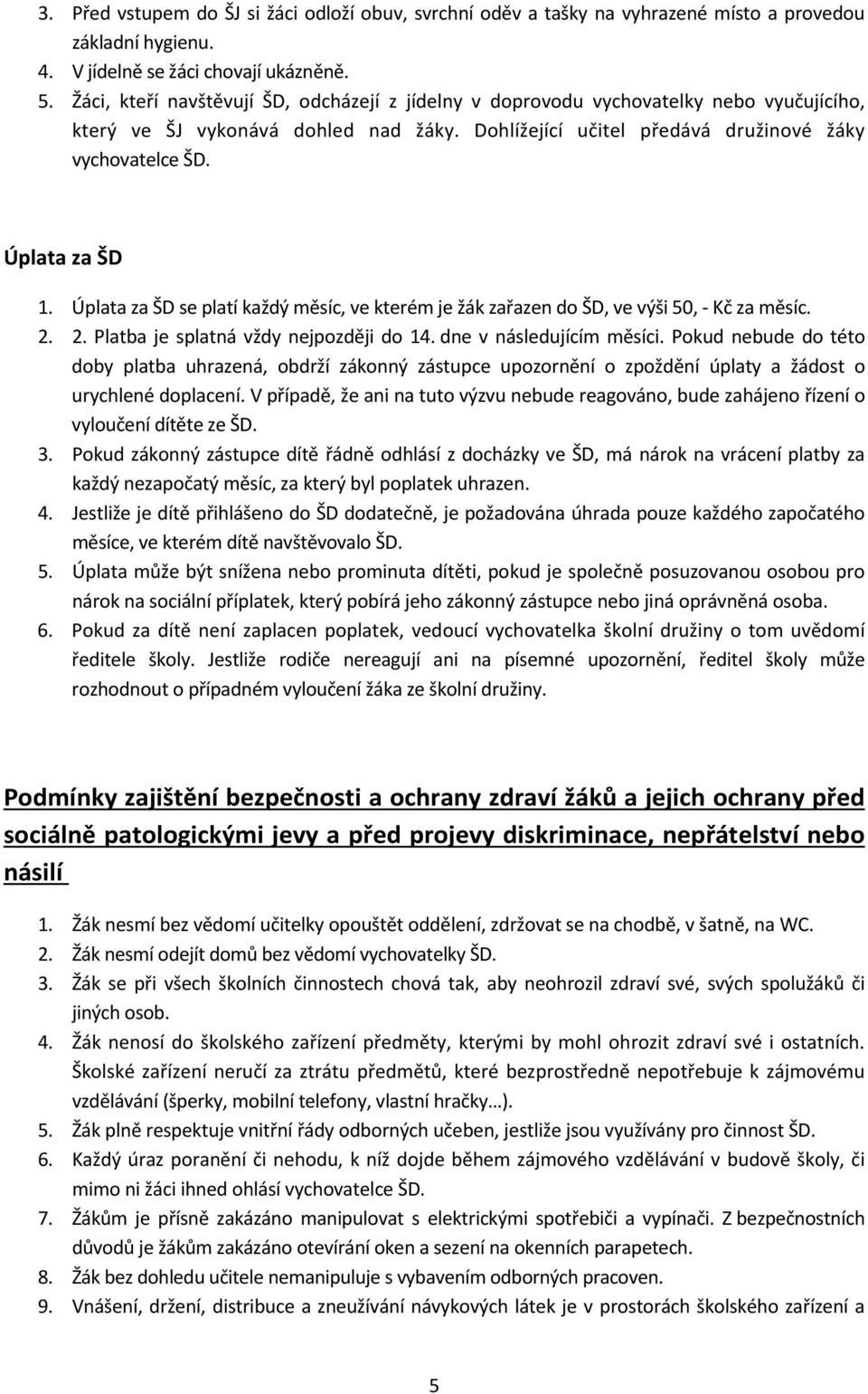 3. Před vstupem do ŠJ si žáci odloží obuv, svrchní oděv a tašky na vyhrazené místo a provedou základní hygienu.
4. V jídelně se žáci chovají ukázněně.
5. Žáci, kteří navštěvují ŠD, odcházejí z jídelny v doprovodu vychovatelky nebo vyučujícího, který ve ŠJ vykonává dohled nad žáky. Dohlížející učitel předává družinové žáky vychovatelce ŠD.

Úplata za ŠD

1. Úplata za ŠD se platí každý měsíc, ve kterém je žák zařazen do ŠD, ve výši 50, - Kč za měsíc.
2. 2. Platba je splatná vždy nejpozději do 14. dne v následujícím měsíci. Pokud nebude do této doby platba uhrazená, obdrží zákonný zástupce upozornění o zpoždění úplaty a žádost o urychlené doplacení. V případě, že ani na tuto výzvu nebude reagováno, bude zahájeno řízení o vyloučení dítěte ze ŠD.
3. Pokud zákonný zástupce dítě řádně odhlásí z docházky ve ŠD, má nárok na vrácení platby za každý nezapočatý měsíc, za který byl poplatek uhrazen.
4. Jestliže je dítě přihlášeno do ŠD dodatečně, je požadována úhrada pouze každého započatého měsíce, ve kterém dítě navštěvovalo ŠD.
5. Úplata může být snížena nebo prominuta dítěti, pokud je společně posuzovanou osobou pro nárok na sociální příplatek, který pobírá jeho zákonný zástupce nebo jiná oprávněná osoba.
6. Pokud za dítě není zaplacen poplatek, vedoucí vychovatelka školní družiny o tom uvědomí ředitele školy. Jestliže rodiče nereagují ani na písemné upozornění, ředitel školy může rozhodnout o případném vyloučení žáka ze školní družiny.

Podmínky zajištění bezpečnosti a ochrany zdraví žáků a jejich ochrany před sociálně patologickými jevy a před projevy diskriminace, nepřátelství nebo násilí

1. Žák nesmí bez vědomí učitelky opouštět oddělení, zdržovat se na chodbě, v šatně, na WC.
2. Žák nesmí odejít domů bez vědomí vychovatelky ŠD.
3. Žák se při všech školních činnostech chová tak, aby neohrozil zdraví své, svých spolužáků či jiných osob.
4. Žák nenosí do školského zařízení předměty, kterými by mohl ohrozit zdraví své i ostatních. Školské zařízení neručí za ztrátu předmětů, které bezprostředně nepotřebuje k zájmovému vzdělávání (šperky, mobilní telefony, vlastní hračky…).
5. Žák plně respektuje vnitřní řády odborných učeben, jestliže jsou využívány pro činnost ŠD.
6. Každý úraz poranění či nehodu, k níž dojde během zájmového vzdělávání v budově školy, či mimo ni žáci ihned ohlásí vychovatelce ŠD.
7. Žákům je přísně zakázáno manipulovat s elektrickými spotřebiči a vypínači. Z bezpečnostních důvodů je žákům zakázáno otevírání oken a sezení na okenních parapetech.
8. Žák bez dohledu učitele nemanipuluje s vybavením odborných pracoven.
9. Vnášení, držení, distribuce a zneužívání návykových látek je v prostorách školského zařízení a

5